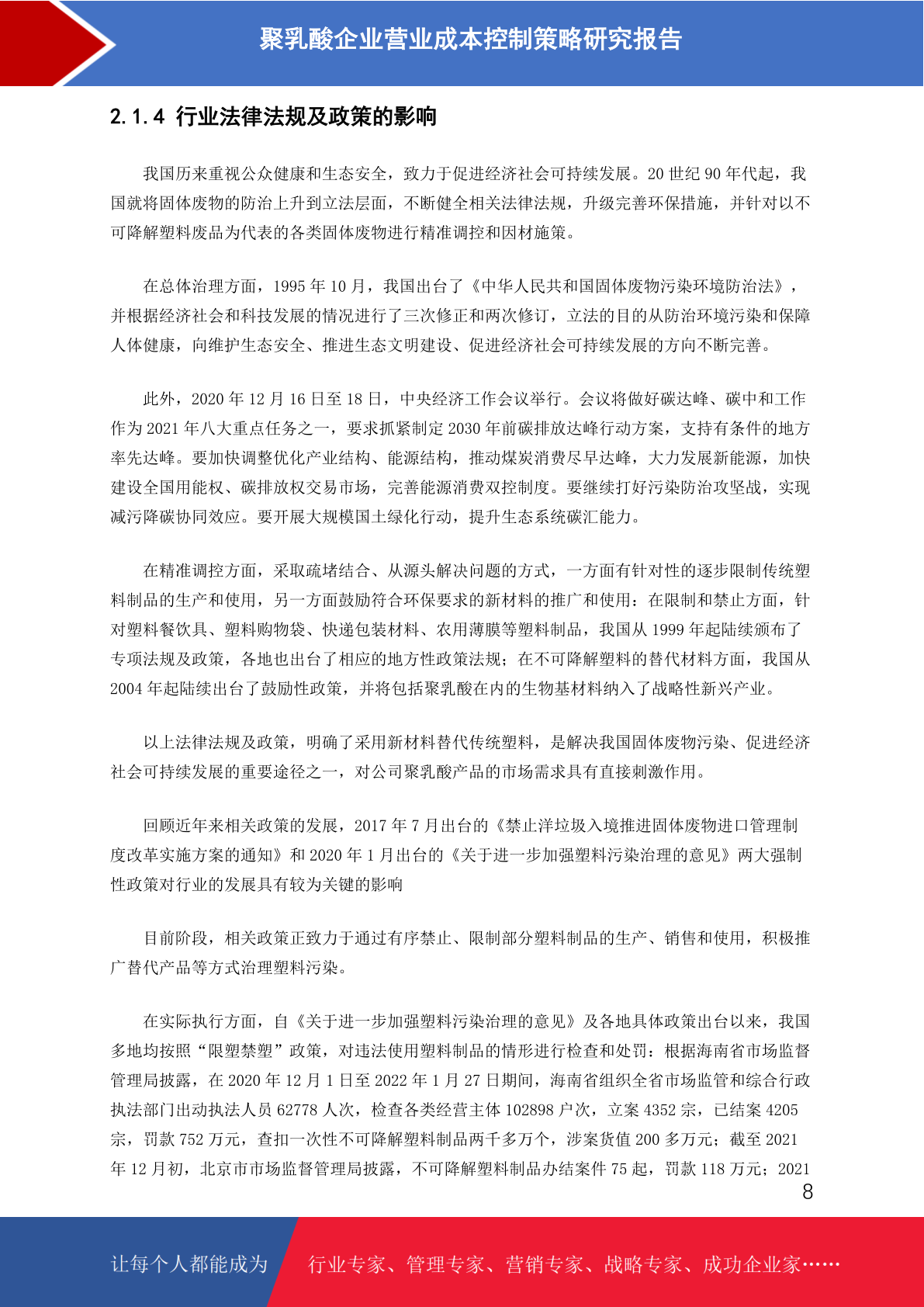 聚乳酸企业营业成本控制策略研究报告

2.1.4 行业法律法规及政策的影响

我国历来重视公众健康和生态安全，致力于促进经济社会可持续发展。20 世纪 90 年代起，我国就将固体废物的防治上升到立法层面，不断健全相关法律法规，升级完善环保措施，并针对以不可降解塑料废品为代表的各类固体废物进行精准调控和因材施策。

在总体治理方面，1995 年 10 月，我国出台了《中华人民共和国固体废物污染环境防治法》，并根据经济社会和科技发展的情况进行了三次修正和两次修订，立法的目的从防治环境污染和保障人体健康，向维护生态安全、推进生态文明建设、促进经济社会可持续发展的方向不断完善。

此外，2020 年 12 月 16 日至 18 日，中央经济工作会议举行。会议将做好碳达峰、碳中和工作作为 2021 年八大重点任务之一，要求抓紧制定 2030 年前碳排放达峰行动方案，支持有条件的地方率先达峰。要加快调整优化产业结构、能源结构，推动煤炭消费尽早达峰，大力发展新能源，加快建设全国用能权、碳排放权交易市场，完善能源消费双控制度。要继续打好污染防治攻坚战，实现减污降碳协同效应。要开展大规模国土绿化行动，提升生态系统碳汇能力。

在精准调控方面，采取疏堵结合、从源头解决问题的方式，一方面有针对性的逐步限制传统塑料制品的生产和使用，另一方面鼓励符合环保要求的新材料的推广和使用：在限制和禁止方面，针对塑料餐饮具、塑料购物袋、快递包装材料、农用薄膜等塑料制品，我国从 1999 年起陆续颁布了专项法规及政策，各地也出台了相应的地方性政策法规；在不可降解塑料的替代材料方面，我国从 2004 年起陆续出台了鼓励性政策，并将包括聚乳酸在内的生物基材料纳入了战略性新兴产业。

以上法律法规及政策，明确了采用新材料替代传统塑料，是解决我国固体废物污染、促进经济社会可持续发展的重要途径之一，对公司聚乳酸产品的市场需求具有直接刺激作用。

回顾近年来相关政策的发展，2017 年 7 月出台的《禁止洋垃圾入境推进固体废物进口管理制度改革实施方案的通知》和 2020 年 1 月出台的《关于进一步加强塑料污染治理的意见》两大强制性政策对行业的发展具有较为关键的影响

目前阶段，相关政策正致力于通过有序禁止、限制部分塑料制品的生产、销售和使用，积极推广替代产品等方式治理塑料污染。

在实际执行方面，自《关于进一步加强塑料污染治理的意见》及各地具体政策出台以来，我国多地均按照“限塑禁塑”政策，对违法使用塑料制品的情形进行检查和处罚：根据海南省市场监督管理局披露，在 2020 年 12 月 1 日至 2022 年 1 月 27 日期间，海南省组织全省市场监管和综合行政执法部门出动执法人员 62778 人次，检查各类经营主体 102898 户次，立案 4352 宗，已结案 4205 宗，罚款 752 万元，查扣一次性不可降解塑料制品两千多万个，涉案货值 200 多万元；截至 2021 年 12 月初，北京市市场监督管理局披露，不可降解塑料制品办结案件 75 起，罚款 118 万元；2021

8

让每个人都能成为 行业专家、管理专家、营销专家、战略专家、成功企业家……